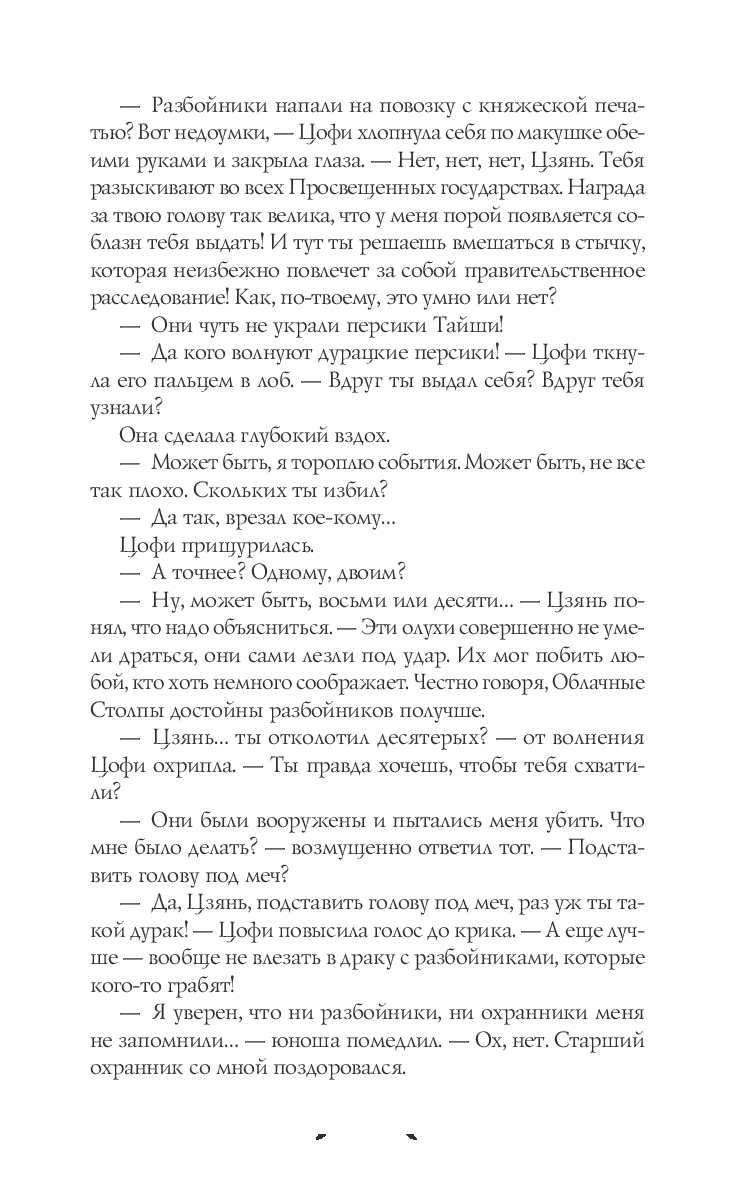 — Разбойники напали на повозку с княжеской печатью? Вот недоумки, — Цофи хлопнула себя по макушке обеими руками и закрыла глаза. — Нет, нет, нет, Цзянь. Тебя разыскивают во всех Просвещенных государствах. Награда за твою голову так велика, что у меня порой появляется соблазн тебя выдать! И тут ты решаешь вмешаться в стычку, которая неизбежно повлечет за собой правительственное расследование! Как, по-твоему, это умно или нет?

— Они чуть не украли персики Тайши!

— Да кого волнуют дурацкие персики! — Цофи ткнула его пальцем в лоб. — Вдруг ты выдал себя? Вдруг тебя узнали?

Она сделала глубокий вздох.

— Может быть, я тороплю события. Может быть, не все так плохо. Скольких ты избил?

— Да так, врезал кое-кому...

Цофи прищурилась.

— А точнее? Одному, двоим?

— Ну, может быть, восьми или десяти... — Цзянь понял, что надо объясниться. — Эти олухи совершенно не умели драться, они сами лезли под удар. Их мог побить любой, кто хоть немного соображает. Честно говоря, Облачные Столпы достойны разбойников получше.

— Цзянь... ты отколотил десятерых? — от волнения Цофи охрипла. — Ты правда хочешь, чтобы тебя схватили?

— Они были вооружены и пытались меня убить. Что мне было делать? — возмущенно ответил тот. — Подставить голову под меч?

— Да, Цзянь, подставить голову под меч, раз уж ты такой дурак! — Цофи повысила голос до крика. — А еще лучше — вообще не влезать в драку с разбойниками, которые кого-то грабят!

— Я уверен, что ни разбойники, ни охранники меня не запомнили... — юноша помедлил. — Ох, нет. Старший охранник со мной поздоровался.